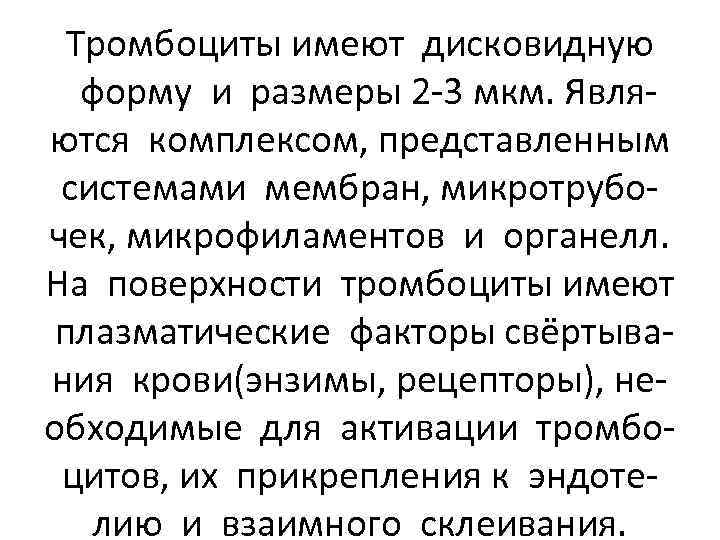 Тромбоциты имеют дисковидную форму и размеры 2-3 мкм. Являются комплексом, представленным системами мембран, микротрубочек, микрофиламентов и органелл. На поверхности тромбоциты имеют плазматические факторы свёртывания крови(энзимы, рецепторы), необходимые для активации тромбоцитов, их прикрепления к эндотелию и взаимного склеивания.